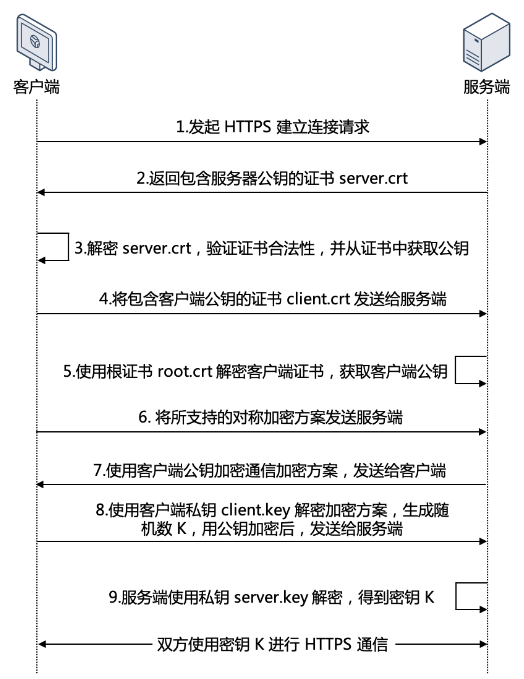 客户端

服务端

1.发起 HTTPS 建立连接请求

2.返回包含服务器公钥的证书 server.crt

3.解密 server.crt，验证证书合法性，并从证书中获取公钥

4.将包含客户端公钥的证书 client.crt 发送给服务端

5.使用根证书 root.crt 解密客户端证书，获取客户端公钥

6. 将所支持的对称加密方案发送服务端

7.使用客户端公钥加密通信加密方案，发送给客户端

8.使用客户端私钥 client.key 解密加密方案，生成随机数 K，用公钥加密后，发送给服务端

9.服务端使用私钥 server.key 解密，得到密钥 K

双方使用密钥 K 进行 HTTPS 通信